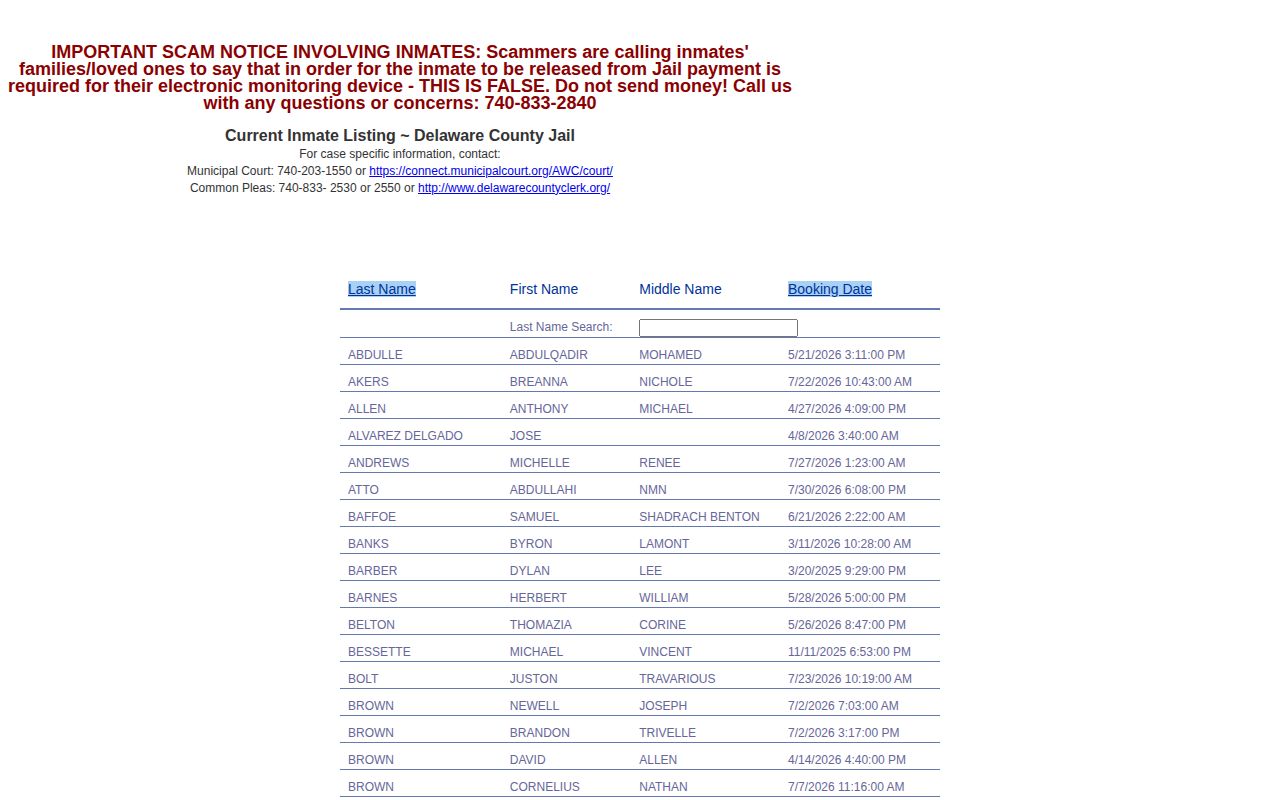 IMPORTANT SCAM NOTICE INVOLVING INMATES: Scammers are calling inmates' families/loved ones to say that in order for the inmate to be released from Jail payment is required for their electronic monitoring device - THIS IS FALSE. Do not send money! Call us with any questions or concerns: 740-833-2840

Current Inmate Listing ~ Delaware County Jail

For case specific information, contact:
Municipal Court: 740-203-1550 or https://connect.municipalcourt.org/AWC/court/
Common Pleas: 740-833- 2530 or 2550 or http://www.delawarecountyclerk.org/

| Last Name | First Name | Middle Name | Booking Date |
|---|---|---|---|
| | Last Name Search: | | |
| ABDULLE | ABDULQADIR | MOHAMED | 5/21/2026 3:11:00 PM |
| AKERS | BREANNA | NICHOLE | 7/22/2026 10:43:00 AM |
| ALLEN | ANTHONY | MICHAEL | 4/27/2026 4:09:00 PM |
| ALVAREZ DELGADO | JOSE | | 4/8/2026 3:40:00 AM |
| ANDREWS | MICHELLE | RENEE | 7/27/2026 1:23:00 AM |
| ATTO | ABDULLAHI | NMN | 7/30/2026 6:08:00 PM |
| BAFFOE | SAMUEL | SHADRACH BENTON | 6/21/2026 2:22:00 AM |
| BANKS | BYRON | LAMONT | 3/11/2026 10:28:00 AM |
| BARBER | DYLAN | LEE | 3/20/2025 9:29:00 PM |
| BARNES | HERBERT | WILLIAM | 5/28/2026 5:00:00 PM |
| BELTON | THOMAZIA | CORINE | 5/26/2026 8:47:00 PM |
| BESSETTE | MICHAEL | VINCENT | 11/11/2025 6:53:00 PM |
| BOLT | JUSTON | TRAVARIOUS | 7/23/2026 10:19:00 AM |
| BROWN | NEWELL | JOSEPH | 7/2/2026 7:03:00 AM |
| BROWN | BRANDON | TRIVELLE | 7/2/2026 3:17:00 PM |
| BROWN | DAVID | ALLEN | 4/14/2026 4:40:00 PM |
| BROWN | CORNELIUS | NATHAN | 7/7/2026 11:16:00 AM |